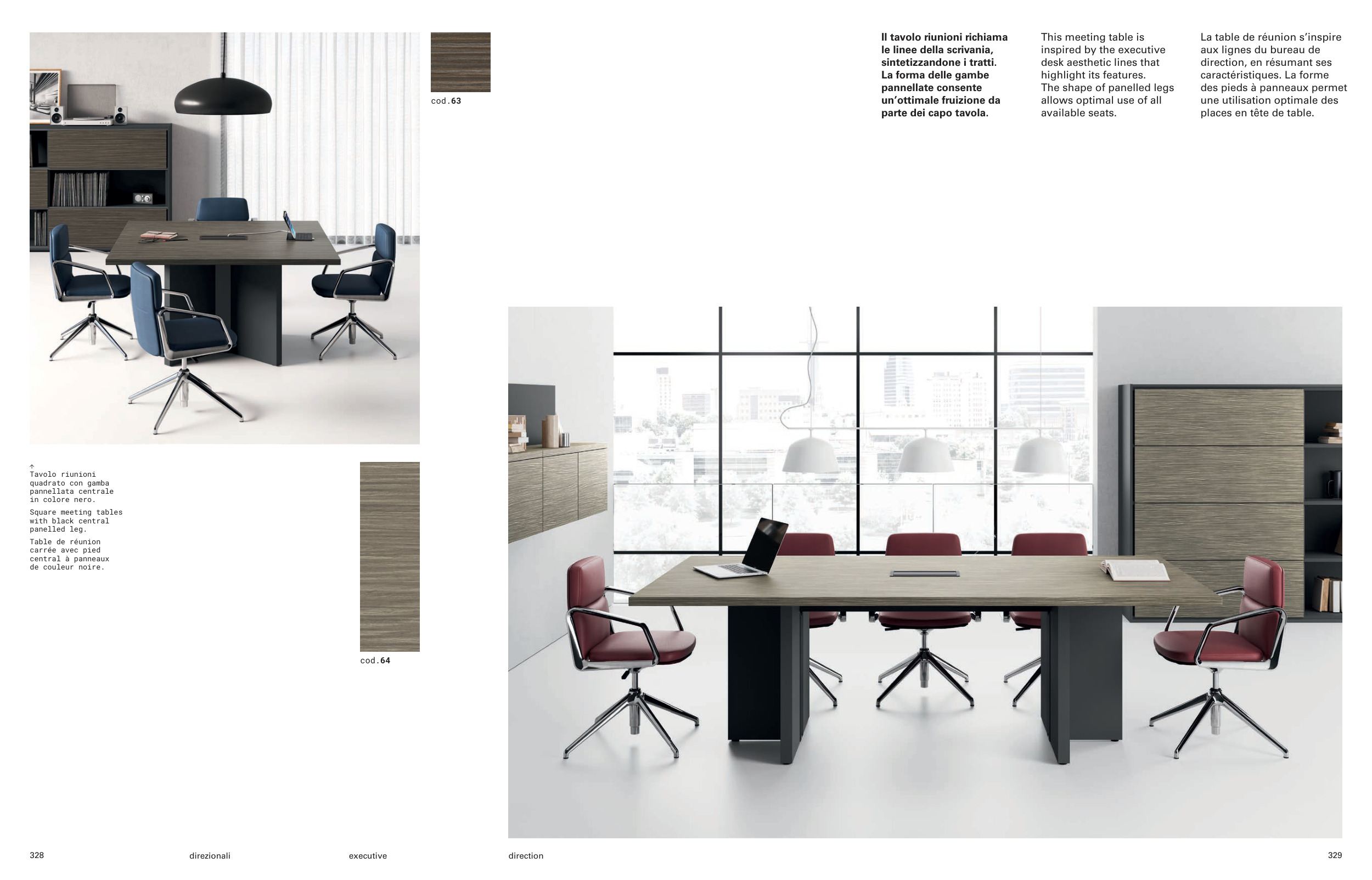 cod.63

Il tavolo riunioni richiama le linee della scrivania, sintetizzandone i tratti. La forma delle gambe pannellate consente un'ottimale fruizione da parte dei capo tavola.

This meeting table is inspired by the executive desk aesthetic lines that highlight its features. The shape of panelled legs allows optimal use of all available seats.

La table de réunion s'inspire aux lignes du bureau de direction, en résumant ses caractéristiques. La forme des pieds à panneaux permet une utilisation optimale des places en tête de table.

↑
Tavolo riunioni quadrato con gamba pannellata centrale in colore nero.

Square meeting tables with black central panelled leg.

Table de réunion carrée avec pied central à panneaux de couleur noire.

cod.64

328 direzionali executive direction 329